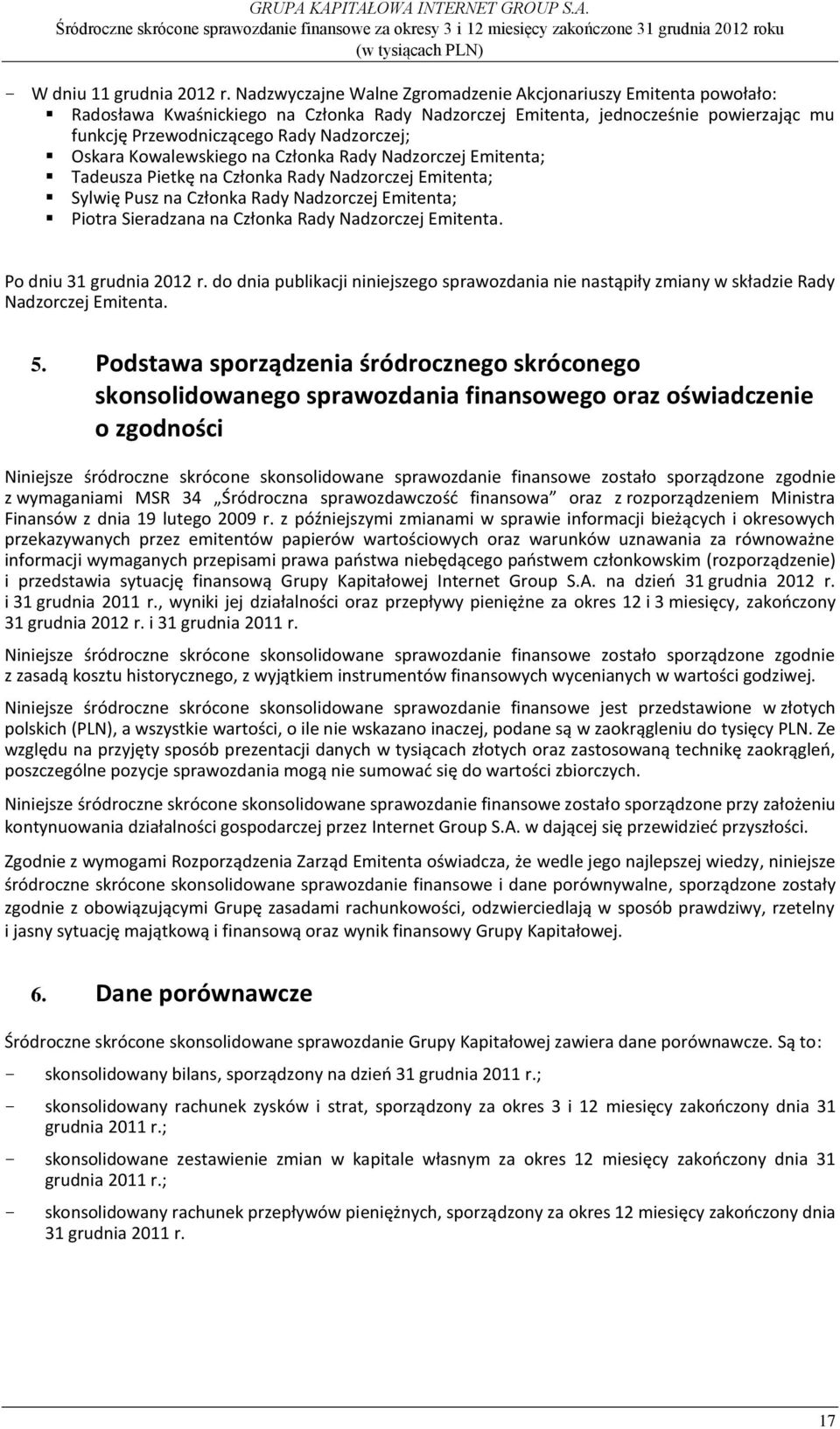 GRUPA KAPITAŁOWA INTERNET GROUP S.A.
Śródroczne skrócone sprawozdanie finansowe za okresy 3 i 12 miesięcy zakończone 31 grudnia 2012 roku
(w tysiącach PLN)

- W dniu 11 grudnia 2012 r. Nadzwyczajne Walne Zgromadzenie Akcjonariuszy Emitenta powołało:
▪ Radosława Kwaśnickiego na Członka Rady Nadzorczej Emitenta, jednocześnie powierzając mu funkcję Przewodniczącego Rady Nadzorczej;
▪ Oskara Kowalewskiego na Członka Rady Nadzorczej Emitenta;
▪ Tadeusza Pietkę na Członka Rady Nadzorczej Emitenta;
▪ Sylwię Pusz na Członka Rady Nadzorczej Emitenta;
▪ Piotra Sieradzana na Członka Rady Nadzorczej Emitenta.

Po dniu 31 grudnia 2012 r. do dnia publikacji niniejszego sprawozdania nie nastąpiły zmiany w składzie Rady Nadzorczej Emitenta.

5. Podstawa sporządzenia śródrocznego skróconego skonsolidowanego sprawozdania finansowego oraz oświadczenie o zgodności

Niniejsze śródroczne skrócone skonsolidowane sprawozdanie finansowe zostało sporządzone zgodnie z wymaganiami MSR 34 „Śródroczna sprawozdawczość finansowa" oraz z rozporządzeniem Ministra Finansów z dnia 19 lutego 2009 r. z późniejszymi zmianami w sprawie informacji bieżących i okresowych przekazywanych przez emitentów papierów wartościowych oraz warunków uznawania za równoważne informacji wymaganych przepisami prawa państwa niebędącego państwem członkowskim (rozporządzenie) i przedstawia sytuację finansową Grupy Kapitałowej Internet Group S.A. na dzień 31 grudnia 2012 r. i 31 grudnia 2011 r., wyniki jej działalności oraz przepływy pieniężne za okres 12 i 3 miesięcy, zakończony 31 grudnia 2012 r. i 31 grudnia 2011 r.

Niniejsze śródroczne skrócone skonsolidowane sprawozdanie finansowe zostało sporządzone zgodnie z zasadą kosztu historycznego, z wyjątkiem instrumentów finansowych wycenianych w wartości godziwej.

Niniejsze śródroczne skrócone skonsolidowane sprawozdanie finansowe jest przedstawione w złotych polskich (PLN), a wszystkie wartości, o ile nie wskazano inaczej, podane są w zaokrągleniu do tysięcy PLN. Ze względu na przyjęty sposób prezentacji danych w tysiącach złotych oraz zastosowaną technikę zaokrągleń, poszczególne pozycje sprawozdania mogą nie sumować się do wartości zbiorczych.

Niniejsze śródroczne skrócone skonsolidowane sprawozdanie finansowe zostało sporządzone przy założeniu kontynuowania działalności gospodarczej przez Internet Group S.A. w dającej się przewidzieć przyszłości.

Zgodnie z wymogami Rozporządzenia Zarząd Emitenta oświadcza, że wedle jego najlepszej wiedzy, niniejsze śródroczne skrócone skonsolidowane sprawozdanie finansowe i dane porównywalne, sporządzone zostały zgodnie z obowiązującymi Grupę zasadami rachunkowości, odzwierciedlają w sposób prawdziwy, rzetelny i jasny sytuację majątkową i finansową oraz wynik finansowy Grupy Kapitałowej.

6. Dane porównawcze

Śródroczne skrócone skonsolidowane sprawozdanie Grupy Kapitałowej zawiera dane porównawcze. Są to:
- skonsolidowany bilans, sporządzony na dzień 31 grudnia 2011 r.;
- skonsolidowany rachunek zysków i strat, sporządzony za okres 3 i 12 miesięcy zakończony dnia 31 grudnia 2011 r.;
- skonsolidowane zestawienie zmian w kapitale własnym za okres 12 miesięcy zakończony dnia 31 grudnia 2011 r.;
- skonsolidowany rachunek przepływów pieniężnych, sporządzony za okres 12 miesięcy zakończony dnia 31 grudnia 2011 r.

17